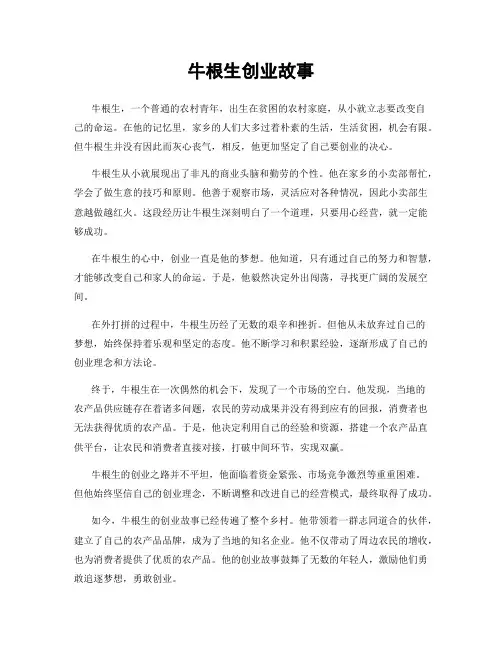 牛根生创业故事

牛根生，一个普通的农村青年，出生在贫困的农村家庭，从小就立志要改变自己的命运。在他的记忆里，家乡的人们大多过着朴素的生活，生活贫困，机会有限。但牛根生并没有因此而灰心丧气，相反，他更加坚定了自己要创业的决心。

牛根生从小就展现出了非凡的商业头脑和勤劳的个性。他在家乡的小卖部帮忙，学会了做生意的技巧和原则。他善于观察市场，灵活应对各种情况，因此小卖部生意越做越红火。这段经历让牛根生深刻明白了一个道理，只要用心经营，就一定能够成功。

在牛根生的心中，创业一直是他的梦想。他知道，只有通过自己的努力和智慧，才能够改变自己和家人的命运。于是，他毅然决定外出闯荡，寻找更广阔的发展空间。

在外打拼的过程中，牛根生历经了无数的艰辛和挫折。但他从未放弃过自己的梦想，始终保持着乐观和坚定的态度。他不断学习和积累经验，逐渐形成了自己的创业理念和方法论。

终于，牛根生在一次偶然的机会下，发现了一个市场的空白。他发现，当地的农产品供应链存在着诸多问题，农民的劳动成果并没有得到应有的回报，消费者也无法获得优质的农产品。于是，他决定利用自己的经验和资源，搭建一个农产品直供平台，让农民和消费者直接对接，打破中间环节，实现双赢。

牛根生的创业之路并不平坦，他面临着资金紧张、市场竞争激烈等重重困难。但他始终坚信自己的创业理念，不断调整和改进自己的经营模式，最终取得了成功。

如今，牛根生的创业故事已经传遍了整个乡村。他带领着一群志同道合的伙伴，建立了自己的农产品品牌，成为了当地的知名企业。他不仅带动了周边农民的增收，也为消费者提供了优质的农产品。他的创业故事鼓舞了无数的年轻人，激励他们勇敢追逐梦想，勇敢创业。